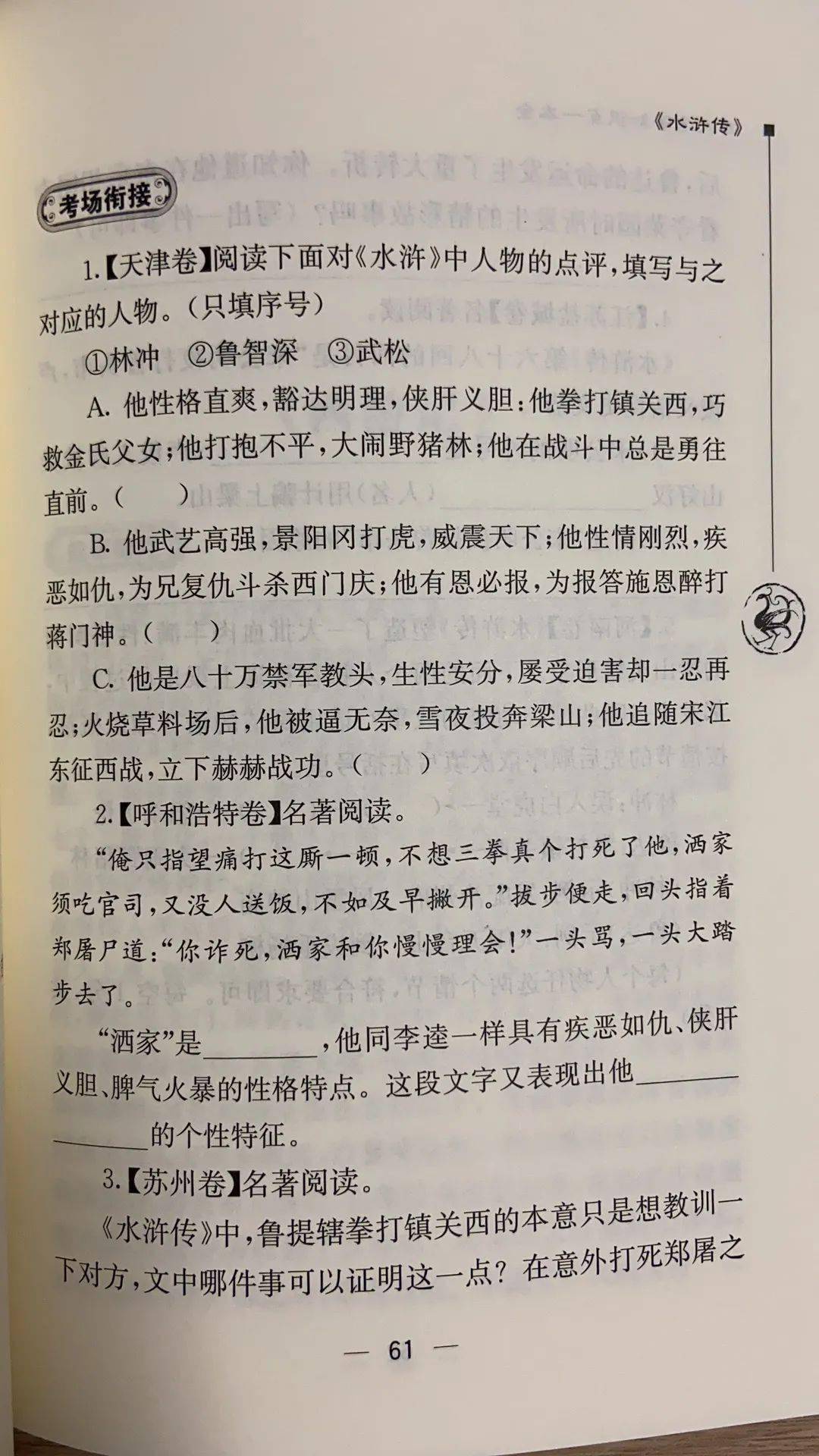 《水浒传》

考场衔接

1.【天津卷】阅读下面对《水浒》中人物的点评，填写与之对应的人物。（只填序号）

①林冲　②鲁智深　③武松

A. 他性格直爽，豁达明理，侠肝义胆：他拳打镇关西，巧救金氏父女；他打抱不平，大闹野猪林；他在战斗中总是勇往直前。（　　）

B. 他武艺高强，景阳冈打虎，威震天下；他性情刚烈，疾恶如仇，为兄复仇斗杀西门庆；他有恩必报，为报答施恩醉打蒋门神。（　）

C. 他是八十万禁军教头，生性安分，屡受迫害却一忍再忍；火烧草料场后，他被逼无奈，雪夜投奔梁山；他追随宋江东征西战，立下赫赫战功。（　）

2.【呼和浩特卷】名著阅读。

“俺只指望痛打这厮一顿，不想三拳真个打死了他，洒家须吃官司，又没人送饭，不如及早撒开。”拔步便走，回头指着郑屠尸道：“你诈死，洒家和你慢慢理会！”一头骂，一头大踏步去了。

“洒家”是________，他同李逵一样具有疾恶如仇、侠肝义胆、脾气火暴的性格特点。这段文字又表现出他________________的个性特征。

3.【苏州卷】名著阅读。

《水浒传》中，鲁提辖拳打镇关西的本意只是想教训一下对方，文中哪件事可以证明这一点？在意外打死郑屠之

— 61 —